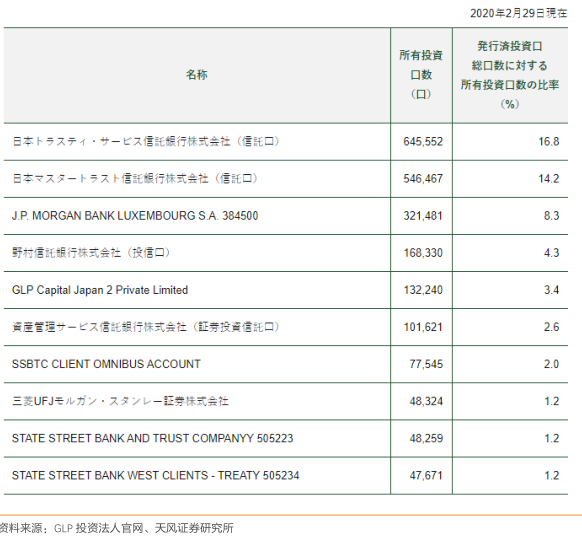 2020年2月29日現在

| 名称 | 所有投資口数（口） | 発行済投資口総口数に対する所有投資口数の比率（%） |
|---|---|---|
| 日本トラスティ・サービス信託銀行株式会社（信託口） | 645,552 | 16.8 |
| 日本マスタートラスト信託銀行株式会社（信託口） | 546,467 | 14.2 |
| J.P. MORGAN BANK LUXEMBOURG S.A. 384500 | 321,481 | 8.3 |
| 野村信託銀行株式会社（投信口） | 168,330 | 4.3 |
| GLP Capital Japan 2 Private Limited | 132,240 | 3.4 |
| 資産管理サービス信託銀行株式会社（証券投資信託口） | 101,621 | 2.6 |
| SSBTC CLIENT OMNIBUS ACCOUNT | 77,545 | 2.0 |
| 三菱UFJモルガン・スタンレー証券株式会社 | 48,324 | 1.2 |
| STATE STREET BANK AND TRUST COMPANYY 505223 | 48,259 | 1.2 |
| STATE STREET BANK WEST CLIENTS - TREATY 505234 | 47,671 | 1.2 |

资料来源：GLP 投资法人官网、天风证券研究所